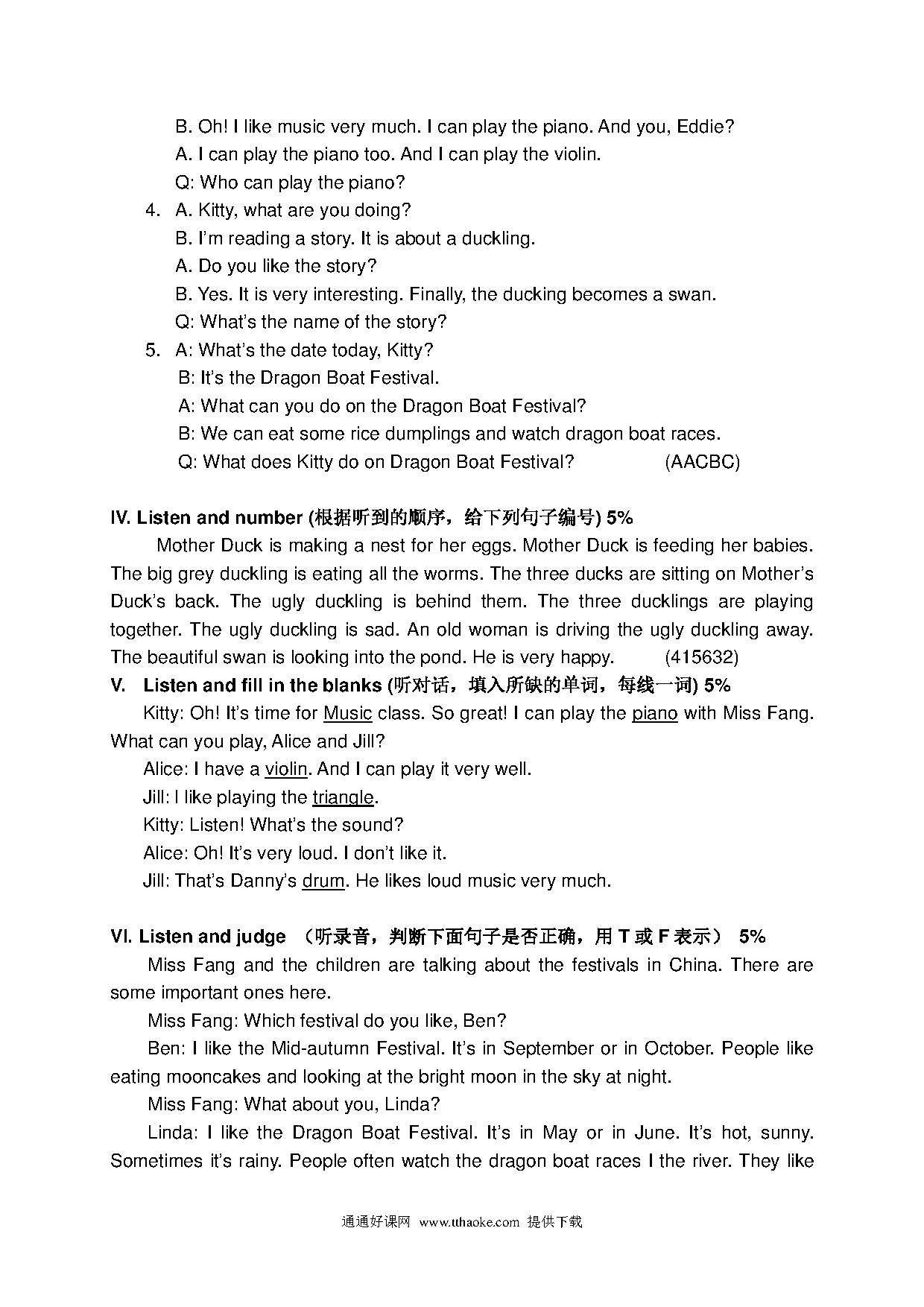 B. Oh! I like music very much. I can play the piano. And you, Eddie?
A. I can play the piano too. And I can play the violin.
Q: Who can play the piano?
4. A. Kitty, what are you doing?
B. I'm reading a story. It is about a duckling.
A. Do you like the story?
B. Yes. It is very interesting. Finally, the ducking becomes a swan.
Q: What's the name of the story?
5. A: What's the date today, Kitty?
B: It's the Dragon Boat Festival.
A: What can you do on the Dragon Boat Festival?
B: We can eat some rice dumplings and watch dragon boat races.
Q: What does Kitty do on Dragon Boat Festival? (AACBC)

IV. Listen and number (根据听到的顺序，给下列句子编号) 5%
Mother Duck is making a nest for her eggs. Mother Duck is feeding her babies. The big grey duckling is eating all the worms. The three ducks are sitting on Mother's Duck's back. The ugly duckling is behind them. The three ducklings are playing together. The ugly duckling is sad. An old woman is driving the ugly duckling away. The beautiful swan is looking into the pond. He is very happy. (415632)
V. Listen and fill in the blanks (听对话，填入所缺的单词，每线一词) 5%
Kitty: Oh! It's time for Music class. So great! I can play the piano with Miss Fang. What can you play, Alice and Jill?
Alice: I have a violin. And I can play it very well.
Jill: I like playing the triangle.
Kitty: Listen! What's the sound?
Alice: Oh! It's very loud. I don't like it.
Jill: That's Danny's drum. He likes loud music very much.

VI. Listen and judge （听录音，判断下面句子是否正确，用 T 或 F 表示） 5%
Miss Fang and the children are talking about the festivals in China. There are some important ones here.
Miss Fang: Which festival do you like, Ben?
Ben: I like the Mid-autumn Festival. It's in September or in October. People like eating mooncakes and looking at the bright moon in the sky at night.
Miss Fang: What about you, Linda?
Linda: I like the Dragon Boat Festival. It's in May or in June. It's hot, sunny. Sometimes it's rainy. People often watch the dragon boat races I the river. They like

通通好课网 www.tthaoke.com 提供下载